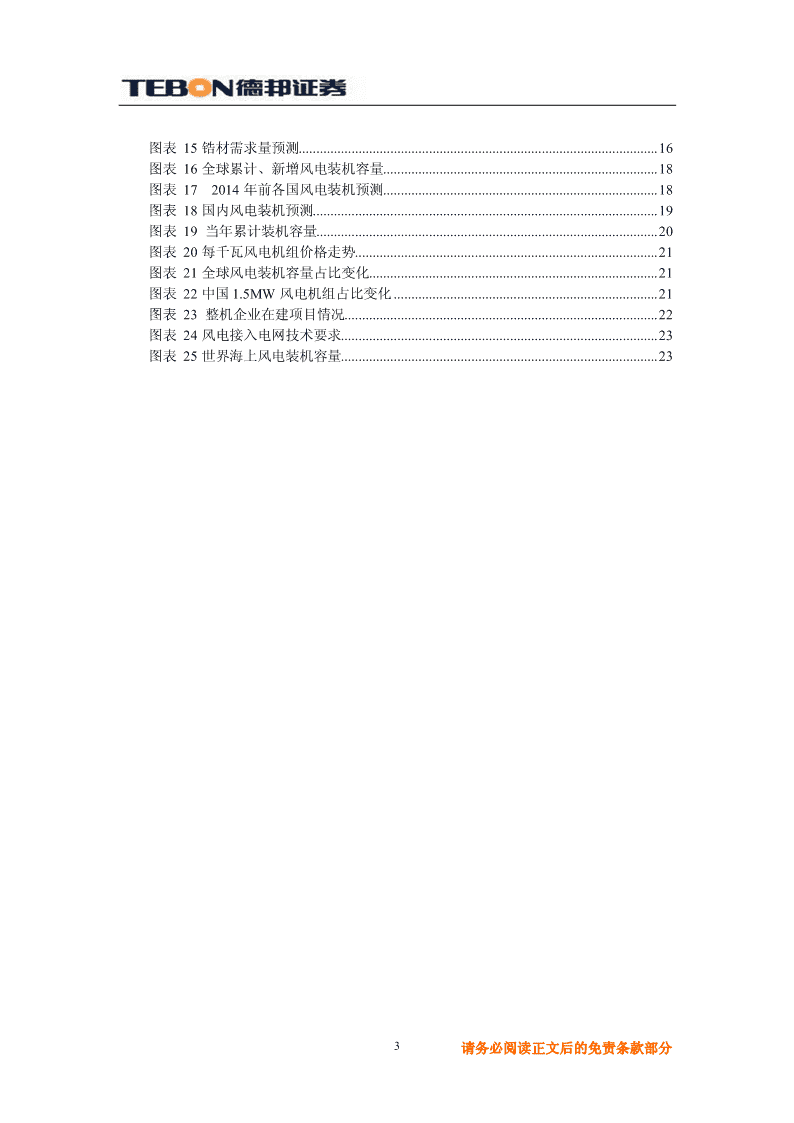 TEBON德邦证券

图表 15 锆材需求量预测......16
图表 16 全球累计、新增风电装机容量......18
图表 17 2014 年前各国风电装机预测......18
图表 18 国内风电装机预测......19
图表 19 当年累计装机容量......20
图表 20 每千瓦风电机组价格走势......21
图表 21 全球风电装机容量占比变化......21
图表 22 中国 1.5MW 风电机组占比变化......21
图表 23 整机企业在建项目情况......22
图表 24 风电接入电网技术要求......23
图表 25 世界海上风电装机容量......23

3

请务必阅读正文后的免责条款部分